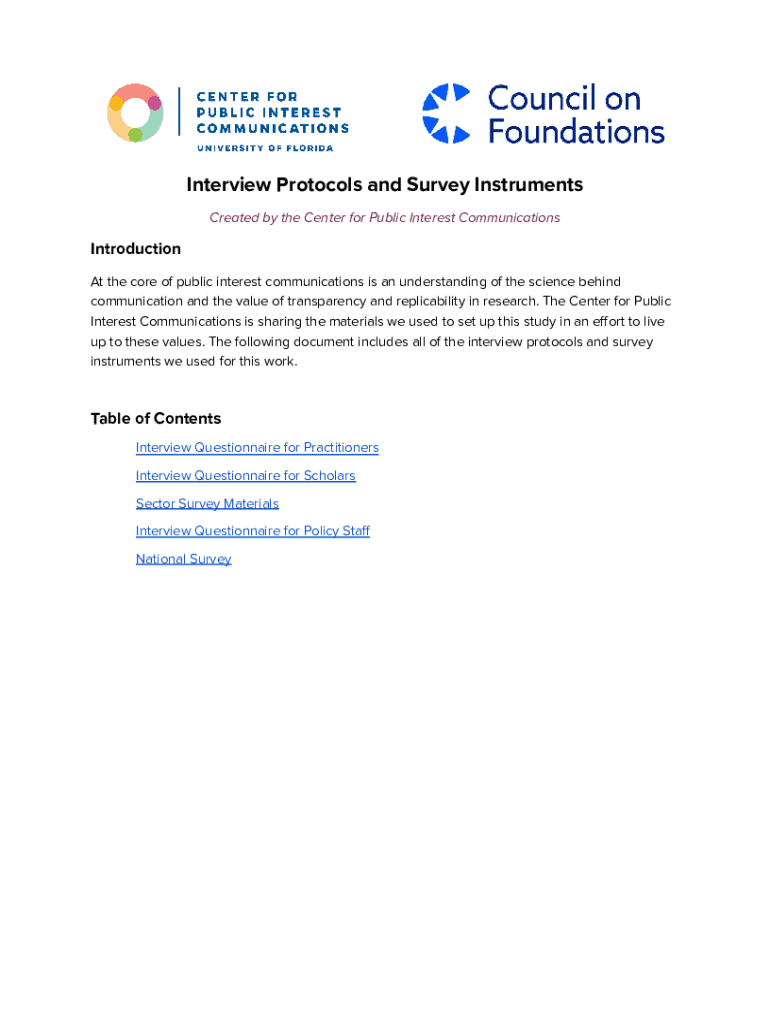 CENTER FOR PUBLIC INTEREST COMMUNICATIONS
UNIVERSITY OF FLORIDA

Council on Foundations

Interview Protocols and Survey Instruments

Created by the Center for Public Interest Communications

Introduction

At the core of public interest communications is an understanding of the science behind communication and the value of transparency and replicability in research. The Center for Public Interest Communications is sharing the materials we used to set up this study in an effort to live up to these values. The following document includes all of the interview protocols and survey instruments we used for this work.

Table of Contents

Interview Questionnaire for Practitioners

Interview Questionnaire for Scholars

Sector Survey Materials

Interview Questionnaire for Policy Staff

National Survey